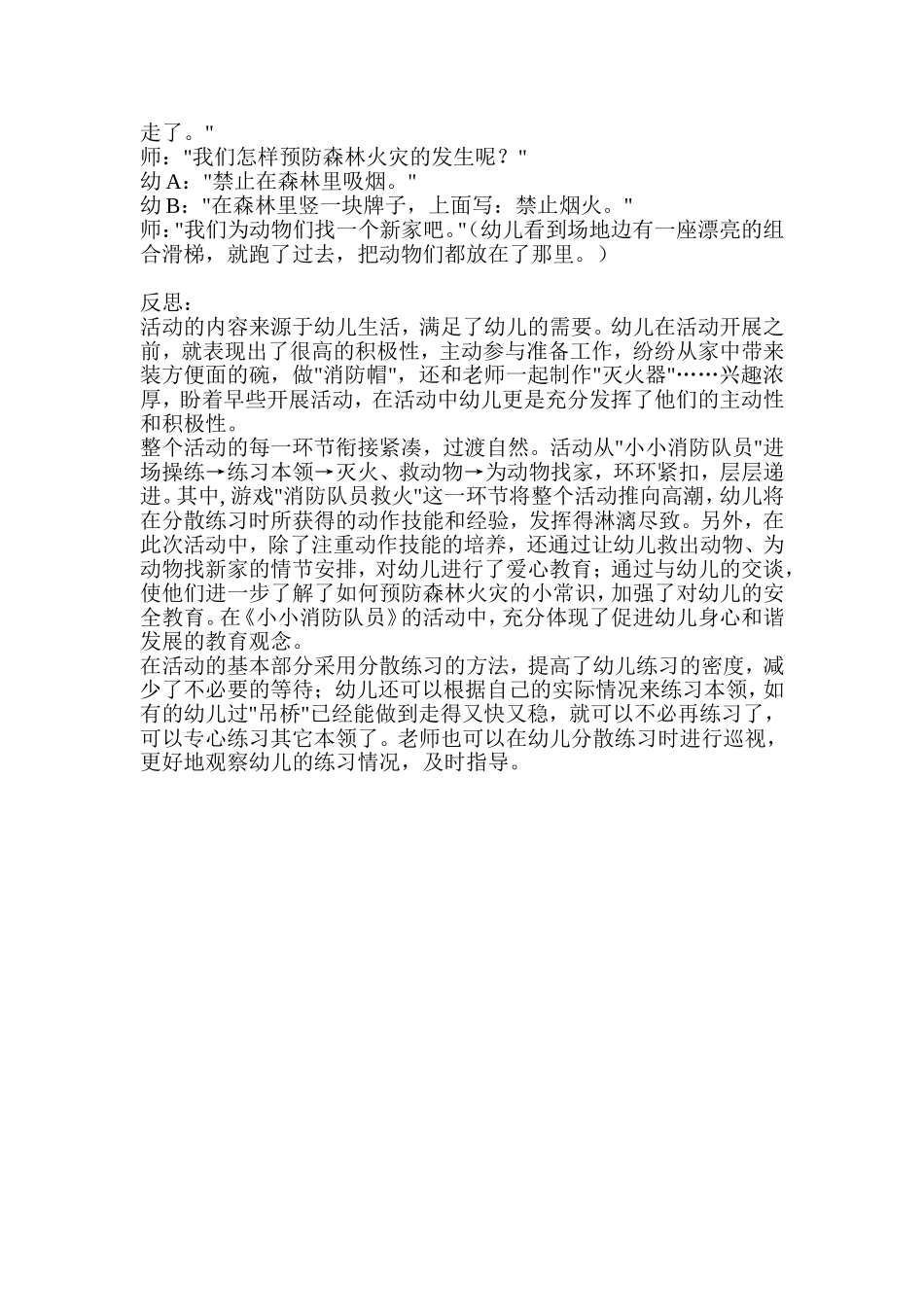 走了。"
师："我们怎样预防森林火灾的发生呢？"
幼 A："禁止在森林里吸烟。"
幼 B："在森林里竖一块牌子，上面写：禁止烟火。"
师："我们为动物们找一个新家吧。"（幼儿看到场地边有一座漂亮的组合滑梯，就跑了过去，把动物们都放在了那里。）

反思：
活动的内容来源于幼儿生活，满足了幼儿的需要。幼儿在活动开展之前，就表现出了很高的积极性，主动参与准备工作，纷纷从家中带来装方便面的碗，做"消防帽"，还和老师一起制作"灭火器"……兴趣浓厚，盼着早些开展活动，在活动中幼儿更是充分发挥了他们的主动性和积极性。
整个活动的每一环节衔接紧凑，过渡自然。活动从"小小消防队员"进场操练→练习本领→灭火、救动物→为动物找家，环环紧扣，层层递进。其中，游戏"消防队员救火"这一环节将整个活动推向高潮，幼儿将在分散练习时所获得的动作技能和经验，发挥得淋漓尽致。另外，在此次活动中，除了注重动作技能的培养，还通过让幼儿救出动物、为动物找新家的情节安排，对幼儿进行了爱心教育；通过与幼儿的交谈，使他们进一步了解了如何预防森林火灾的小常识，加强了对幼儿的安全教育。在《小小消防队员》的活动中，充分体现了促进幼儿身心和谐发展的教育观念。
在活动的基本部分采用分散练习的方法，提高了幼儿练习的密度，减少了不必要的等待；幼儿还可以根据自己的实际情况来练习本领，如有的幼儿过"吊桥"已经能做到走得又快又稳，就可以不必再练习了，可以专心练习其它本领了。老师也可以在幼儿分散练习时进行巡视，更好地观察幼儿的练习情况，及时指导。